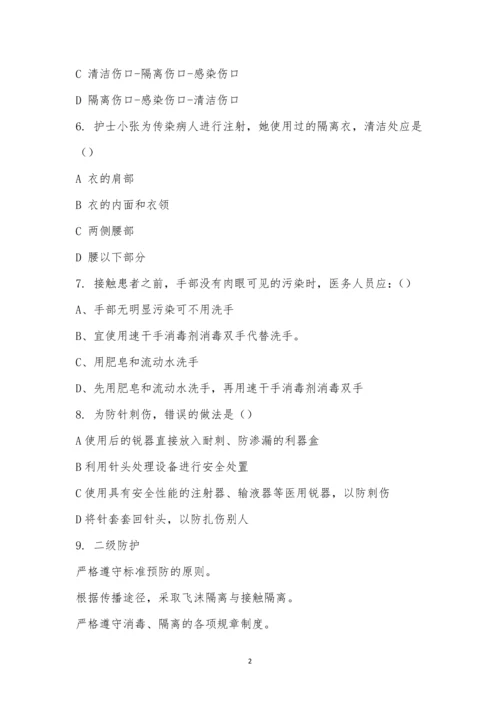 C 清洁伤口-隔离伤口-感染伤口

D 隔离伤口-感染伤口-清洁伤口

6. 护士小张为传染病人进行注射，她使用过的隔离衣，清洁处应是（）

A 衣的肩部

B 衣的内面和衣领

C 两侧腰部

D 腰以下部分

7. 接触患者之前，手部没有肉眼可见的污染时，医务人员应：()

A、手部无明显污染可不用洗手

B、宜使用速干手消毒剂消毒双手代替洗手。

C、用肥皂和流动水洗手

D、先用肥皂和流动水洗手，再用速干手消毒剂消毒双手

8. 为防针刺伤，错误的做法是（）

A 使用后的锐器直接放入耐刺、防渗漏的利器盒

B 利用针头处理设备进行安全处置

C 使用具有安全性能的注射器、输液器等医用锐器，以防刺伤

D 将针套套回针头，以防扎伤别人

9. 二级防护

严格遵守标准预防的原则。

根据传播途径，采取飞沫隔离与接触隔离。

严格遵守消毒、隔离的各项规章制度。

2